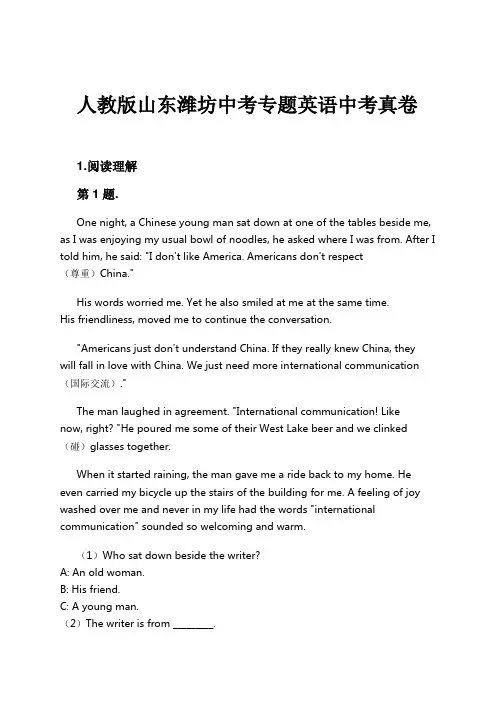 人教版山东潍坊中考专题英语中考真卷

1.阅读理解

第 1 题.

One night, a Chinese young man sat down at one of the tables beside me, as I was enjoying my usual bowl of noodles, he asked where I was from. After I told him, he said: "I don't like America. Americans don't respect（尊重）China."

His words worried me. Yet he also smiled at me at the same time. His friendliness, moved me to continue the conversation.

"Americans just don't understand China. If they really knew China, they will fall in love with China. We just need more international communication（国际交流）."

The man laughed in agreement. "International communication! Like now, right? "He poured me some of their West Lake beer and we clinked（碰）glasses together.

When it started raining, the man gave me a ride back to my home. He even carried my bicycle up the stairs of the building for me. A feeling of joy washed over me and never in my life had the words "international communication" sounded so welcoming and warm.

（1）Who sat down beside the writer?
A: An old woman.
B: His friend.
C: A young man.
（2）The writer is from ________.